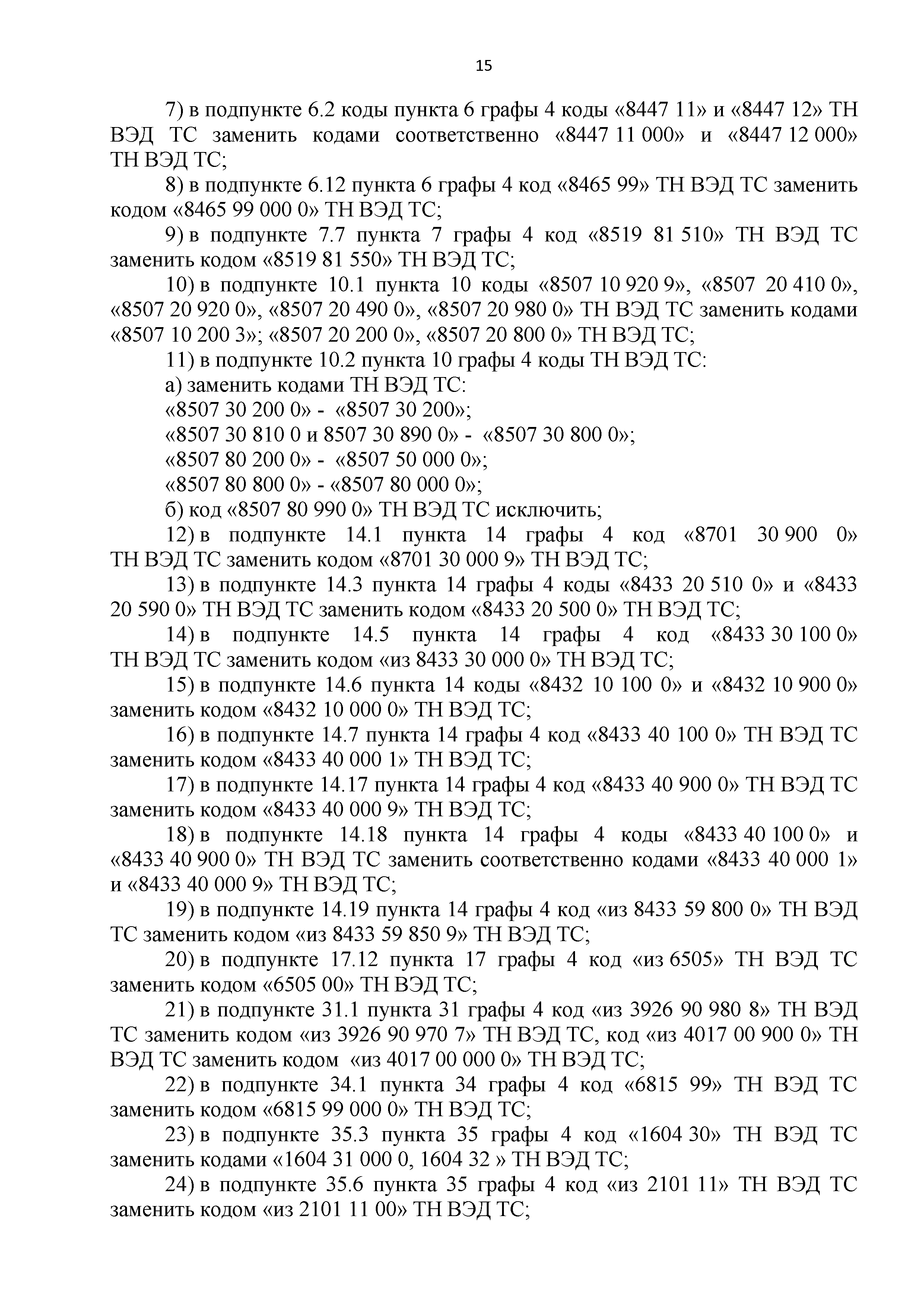 15

7) в подпункте 6.2 коды пункта 6 графы 4 коды «8447 11» и «8447 12» ТН ВЭД ТС заменить кодами соответственно «8447 11 000» и «8447 12 000» ТН ВЭД ТС;

8) в подпункте 6.12 пункта 6 графы 4 код «8465 99» ТН ВЭД ТС заменить кодом «8465 99 000 0» ТН ВЭД ТС;

9) в подпункте 7.7 пункта 7 графы 4 код «8519 81 510» ТН ВЭД ТС заменить кодом «8519 81 550» ТН ВЭД ТС;

10) в подпункте 10.1 пункта 10 коды «8507 10 920 9», «8507 20 410 0», «8507 20 920 0», «8507 20 490 0», «8507 20 980 0» ТН ВЭД ТС заменить кодами «8507 10 200 3»; «8507 20 200 0», «8507 20 800 0» ТН ВЭД ТС;

11) в подпункте 10.2 пункта 10 графы 4 коды ТН ВЭД ТС:

а) заменить кодами ТН ВЭД ТС:

«8507 30 200 0» - «8507 30 200»;

«8507 30 810 0 и 8507 30 890 0» - «8507 30 800 0»;

«8507 80 200 0» - «8507 50 000 0»;

«8507 80 800 0» - «8507 80 000 0»;

б) код «8507 80 990 0» ТН ВЭД ТС исключить;

12) в подпункте 14.1 пункта 14 графы 4 код «8701 30 900 0» ТН ВЭД ТС заменить кодом «8701 30 000 9» ТН ВЭД ТС;

13) в подпункте 14.3 пункта 14 графы 4 коды «8433 20 510 0» и «8433 20 590 0» ТН ВЭД ТС заменить кодом «8433 20 500 0» ТН ВЭД ТС;

14) в подпункте 14.5 пункта 14 графы 4 код «8433 30 100 0» ТН ВЭД ТС заменить кодом «из 8433 30 000 0» ТН ВЭД ТС;

15) в подпункте 14.6 пункта 14 коды «8432 10 100 0» и «8432 10 900 0» заменить кодом «8432 10 000 0» ТН ВЭД ТС;

16) в подпункте 14.7 пункта 14 графы 4 код «8433 40 100 0» ТН ВЭД ТС заменить кодом «8433 40 000 1» ТН ВЭД ТС;

17) в подпункте 14.17 пункта 14 графы 4 код «8433 40 900 0» ТН ВЭД ТС заменить кодом «8433 40 000 9» ТН ВЭД ТС;

18) в подпункте 14.18 пункта 14 графы 4 коды «8433 40 100 0» и «8433 40 900 0» ТН ВЭД ТС заменить соответственно кодами «8433 40 000 1» и «8433 40 000 9» ТН ВЭД ТС;

19) в подпункте 14.19 пункта 14 графы 4 код «из 8433 59 800 0» ТН ВЭД ТС заменить кодом «из 8433 59 850 9» ТН ВЭД ТС;

20) в подпункте 17.12 пункта 17 графы 4 код «из 6505» ТН ВЭД ТС заменить кодом «6505 00» ТН ВЭД ТС;

21) в подпункте 31.1 пункта 31 графы 4 код «из 3926 90 980 8» ТН ВЭД ТС заменить кодом «из 3926 90 970 7» ТН ВЭД ТС, код «из 4017 00 900 0» ТН ВЭД ТС заменить кодом «из 4017 00 000 0» ТН ВЭД ТС;

22) в подпункте 34.1 пункта 34 графы 4 код «6815 99» ТН ВЭД ТС заменить кодом «6815 99 000 0» ТН ВЭД ТС;

23) в подпункте 35.3 пункта 35 графы 4 код «1604 30» ТН ВЭД ТС заменить кодами «1604 31 000 0, 1604 32 » ТН ВЭД ТС;

24) в подпункте 35.6 пункта 35 графы 4 код «из 2101 11» ТН ВЭД ТС заменить кодом «из 2101 11 00» ТН ВЭД ТС;